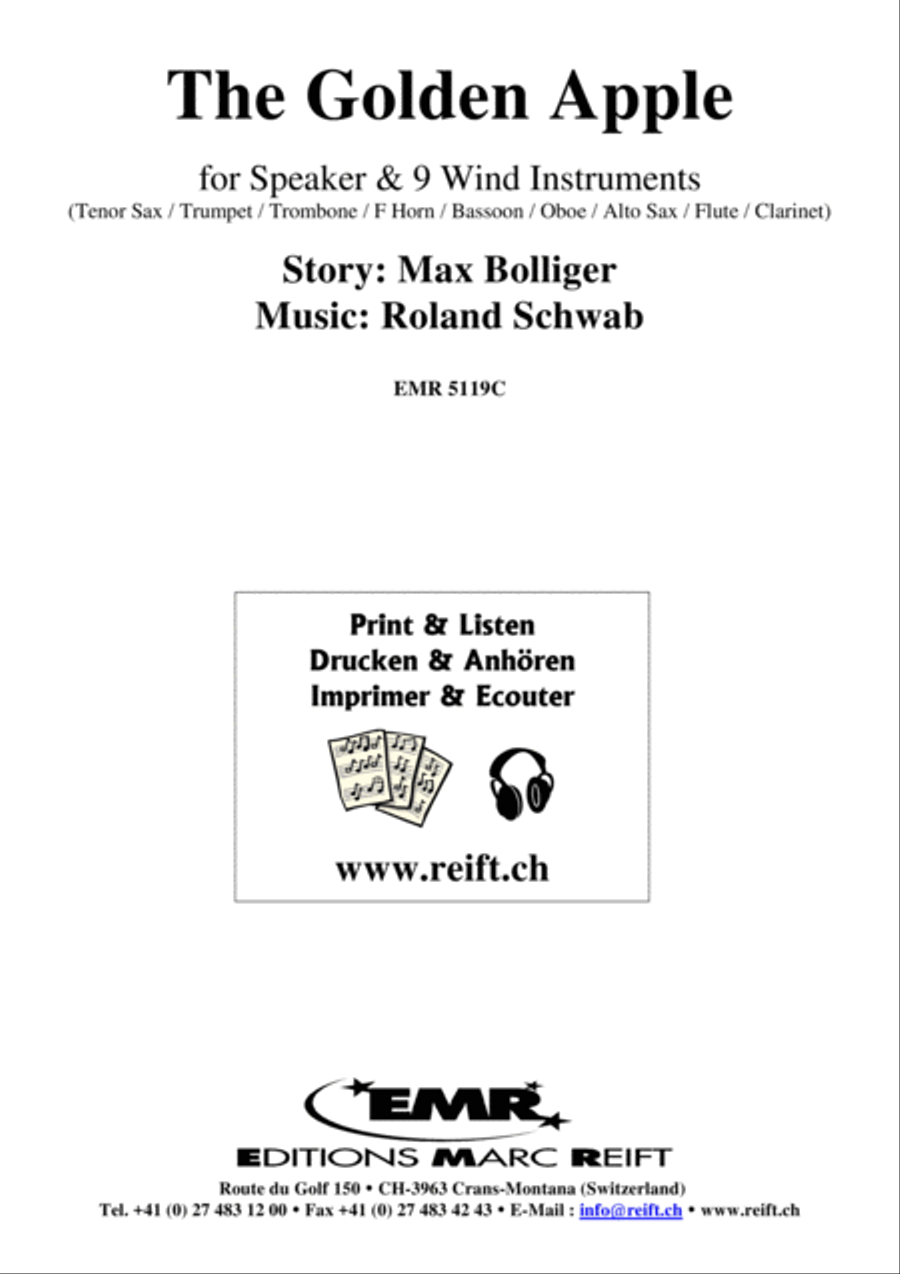 The Golden Apple

for Speaker & 9 Wind Instruments
(Tenor Sax / Trumpet / Trombone / F Horn / Bassoon / Oboe / Alto Sax / Flute / Clarinet)

Story: Max Bolliger
Music: Roland Schwab

EMR 5119C

Print & Listen
Drucken & Anhören
Imprimer & Ecouter

www.reift.ch

EMR

EDITIONS MARC REIFT

Route du Golf 150 • CH-3963 Crans-Montana (Switzerland)
Tel. +41 (0) 27 483 12 00 • Fax +41 (0) 27 483 42 43 • E-Mail : info@reift.ch • www.reift.ch